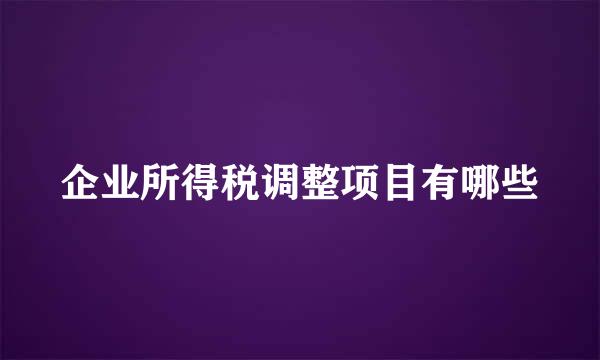 企业所得税调整项目有哪些